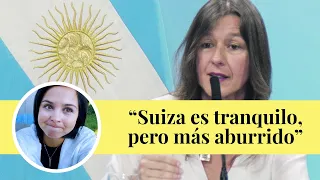 “Suiza es tranquilo, pero más aburrido”